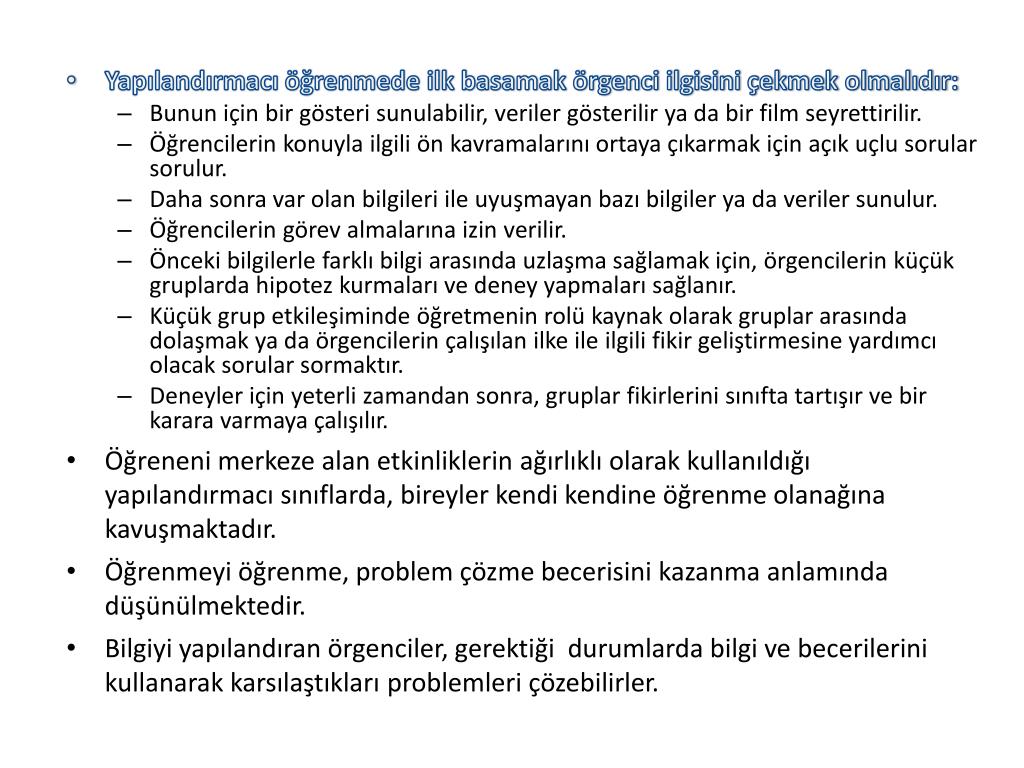 • Yapılandırmacı öğrenmede ilk basamak örgenci ilgisini çekmek olmalıdır:
– Bunun için bir gösteri sunulabilir, veriler gösterilir ya da bir film seyrettirilir.
– Öğrencilerin konuyla ilgili ön kavramalarını ortaya çıkarmak için açık uçlu sorular sorulur.
– Daha sonra var olan bilgileri ile uyuşmayan bazı bilgiler ya da veriler sunulur.
– Öğrencilerin görev almalarına izin verilir.
– Önceki bilgilerle farklı bilgi arasında uzlaşma sağlamak için, örgencilerin küçük gruplarda hipotez kurmaları ve deney yapmaları sağlanır.
– Küçük grup etkileşiminde öğretmenin rolü kaynak olarak gruplar arasında dolaşmak ya da örgencilerin çalışılan ilke ile ilgili fikir geliştirmesine yardımcı olacak sorular sormaktır.
– Deneyler için yeterli zamandan sonra, gruplar fikirlerini sınıfta tartışır ve bir karara varmaya çalışılır.

• Öğreneni merkeze alan etkinliklerin ağırlıklı olarak kullanıldığı yapılandırmacı sınıflarda, bireyler kendi kendine öğrenme olanağına kavuşmaktadır.

• Öğrenmeyi öğrenme, problem çözme becerisini kazanma anlamında düşünülmektedir.

• Bilgiyi yapılandıran örgenciler, gerektiği durumlarda bilgi ve becerilerini kullanarak karsılaştıkları problemleri çözebilirler.